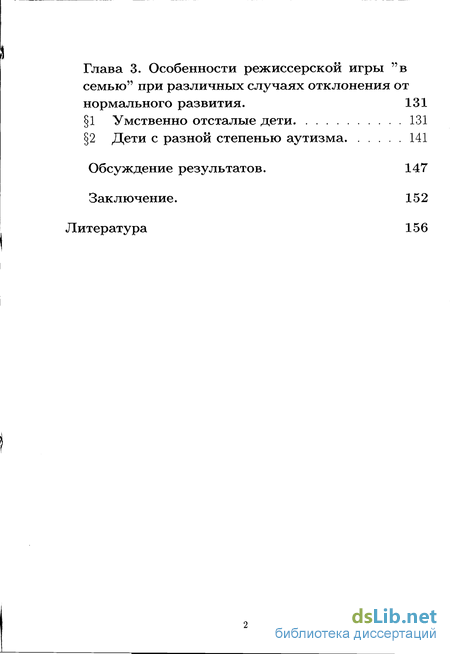 Глава 3. Особенности режиссерской игры "в семью" при различных случаях отклонения от нормального развития. 131
§1 Умственно отсталые дети. . . . . . . . . . . 131
§2 Дети с разной степенью аутизма. . . . . . 141

Обсуждение результатов. 147

Заключение. 152

Литература 156

2

dsLib.net
библиотека диссертаций